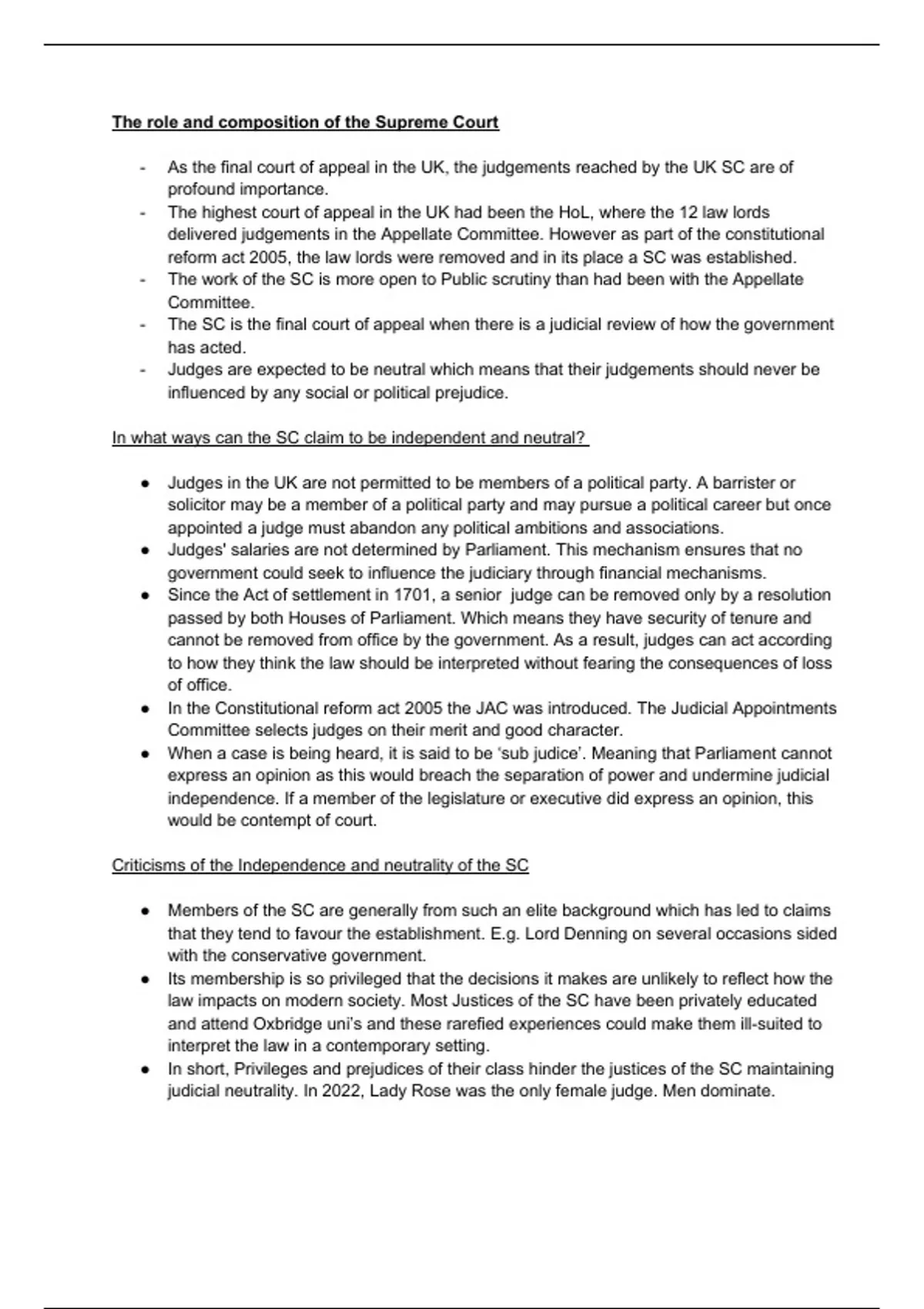 The role and composition of the Supreme Court

- As the final court of appeal in the UK, the judgements reached by the UK SC are of profound importance.
- The highest court of appeal in the UK had been the HoL, where the 12 law lords delivered judgements in the Appellate Committee. However as part of the constitutional reform act 2005, the law lords were removed and in its place a SC was established.
- The work of the SC is more open to Public scrutiny than had been with the Appellate Committee.
- The SC is the final court of appeal when there is a judicial review of how the government has acted.
- Judges are expected to be neutral which means that their judgements should never be influenced by any social or political prejudice.

In what ways can the SC claim to be independent and neutral?

● Judges in the UK are not permitted to be members of a political party. A barrister or solicitor may be a member of a political party and may pursue a political career but once appointed a judge must abandon any political ambitions and associations.
● Judges' salaries are not determined by Parliament. This mechanism ensures that no government could seek to influence the judiciary through financial mechanisms.
● Since the Act of settlement in 1701, a senior judge can be removed only by a resolution passed by both Houses of Parliament. Which means they have security of tenure and cannot be removed from office by the government. As a result, judges can act according to how they think the law should be interpreted without fearing the consequences of loss of office.
● In the Constitutional reform act 2005 the JAC was introduced. The Judicial Appointments Committee selects judges on their merit and good character.
● When a case is being heard, it is said to be ‘sub judice’. Meaning that Parliament cannot express an opinion as this would breach the separation of power and undermine judicial independence. If a member of the legislature or executive did express an opinion, this would be contempt of court.

Criticisms of the Independence and neutrality of the SC

● Members of the SC are generally from such an elite background which has led to claims that they tend to favour the establishment. E.g. Lord Denning on several occasions sided with the conservative government.
● Its membership is so privileged that the decisions it makes are unlikely to reflect how the law impacts on modern society. Most Justices of the SC have been privately educated and attend Oxbridge uni’s and these rarefied experiences could make them ill-suited to interpret the law in a contemporary setting.
● In short, Privileges and prejudices of their class hinder the justices of the SC maintaining judicial neutrality. In 2022, Lady Rose was the only female judge. Men dominate.